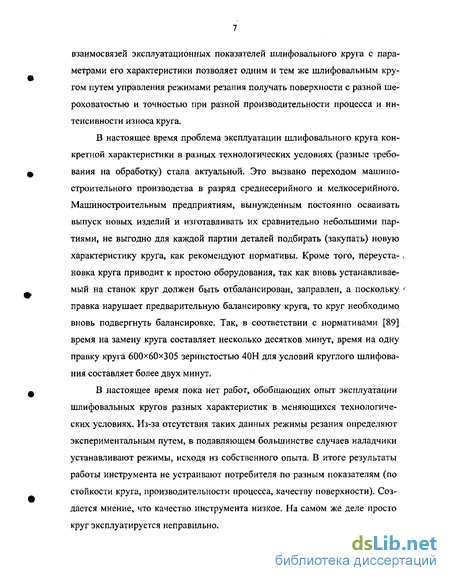 7

взаимосвязей эксплуатационных показателей шлифовального круга с параметрами его характеристики позволяет одним и тем же шлифовальным кругом путем управления режимами резания получать поверхности с разной шероховатостью и точностью при разной производительности процесса и интенсивности износа круга.

В настоящее время проблема эксплуатации шлифовального круга конкретной характеристики в разных технологических условиях (разные требования на обработку) стала актуальной. Это вызвано переходом машиностроительного производства в разряд среднесерийного и мелкосерийного. Машиностроительным предприятиям, вынужденным постоянно осваивать выпуск новых изделий и изготавливать их сравнительно небольшими партиями, не выгодно для каждой партии деталей подбирать (закупать) новую характеристику круга, как рекомендуют нормативы. Кроме того, переустановка круга приводит к простою оборудования, так как вновь устанавливаемый на станок круг должен быть отбалансирован, заправлен, а поскольку правка нарушает предварительную балансировку круга, то круг необходимо вновь подвергнуть балансировке. Так, в соответствии с нормативами [89] время на замену круга составляет несколько десятков минут, время на одну правку круга 600×60×305 зернистостью 40Н для условий круглого шлифования составляет более двух минут.

В настоящее время пока нет работ, обобщающих опыт эксплуатации шлифовальных кругов разных характеристик в меняющихся технологических условиях. Из-за отсутствия таких данных режимы резания определяют экспериментальным путем, в подавляющем большинстве случаев наладчики устанавливают режимы, исходя из собственного опыта. В итоге результаты работы инструмента не устраивают потребителя по разным показателям (по стойкости круга, производительности процесса, качеству поверхности). Создается мнение, что качество инструмента низкое. На самом же деле просто круг эксплуатируется неправильно.

dsLib.net
библиотека диссертаций